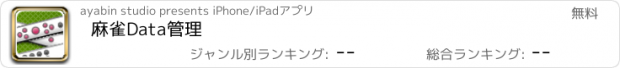 ayabin studio presents iPhone/iPadアプリ

無料

麻雀Data管理

ジャンル別ランキング: --

総合ランキング: --